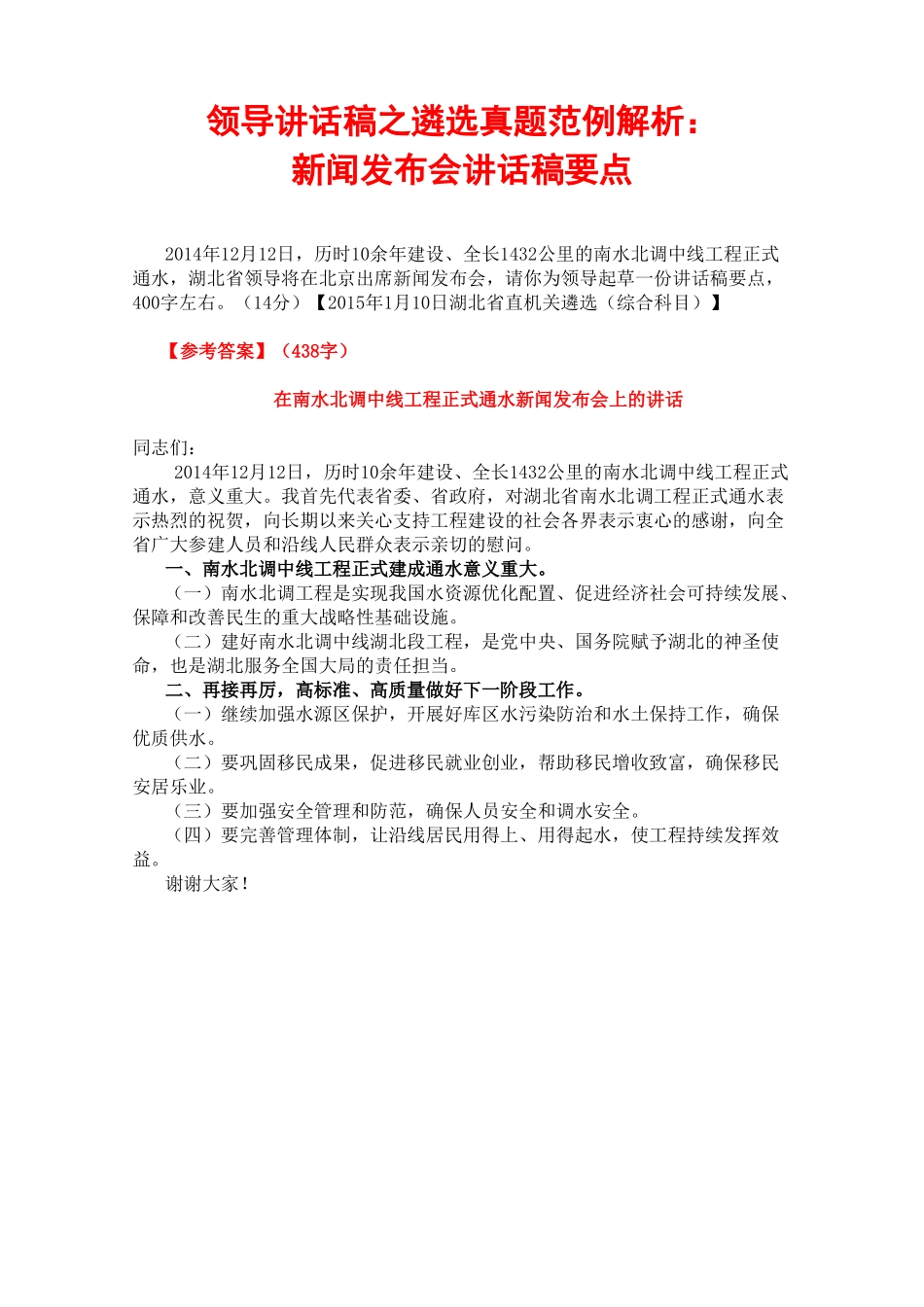 领导讲话稿之遴选真题范例解析：
新闻发布会讲话稿要点

2014年12月12日，历时10余年建设、全长1432公里的南水北调中线工程正式通水，湖北省领导将在北京出席新闻发布会，请你为领导起草一份讲话稿要点，400字左右。（14分）【2015年1月10日湖北省直机关遴选（综合科目）】

【参考答案】（438字）

在南水北调中线工程正式通水新闻发布会上的讲话

同志们：

2014年12月12日，历时10余年建设、全长1432公里的南水北调中线工程正式通水，意义重大。我首先代表省委、省政府，对湖北省南水北调工程正式通水表示热烈的祝贺，向长期以来关心支持工程建设的社会各界表示衷心的感谢，向全省广大参建人员和沿线人民群众表示亲切的慰问。

一、南水北调中线工程正式建成通水意义重大。

（一）南水北调工程是实现我国水资源优化配置、促进经济社会可持续发展、保障和改善民生的重大战略性基础设施。

（二）建好南水北调中线湖北段工程，是党中央、国务院赋予湖北的神圣使命，也是湖北服务全国大局的责任担当。

二、再接再厉，高标准、高质量做好下一阶段工作。

（一）继续加强水源区保护，开展好库区水污染防治和水土保持工作，确保优质供水。

（二）要巩固移民成果，促进移民就业创业，帮助移民增收致富，确保移民安居乐业。

（三）要加强安全管理和防范，确保人员安全和调水安全。

（四）要完善管理体制，让沿线居民用得上、用得起水，使工程持续发挥效益。

谢谢大家！